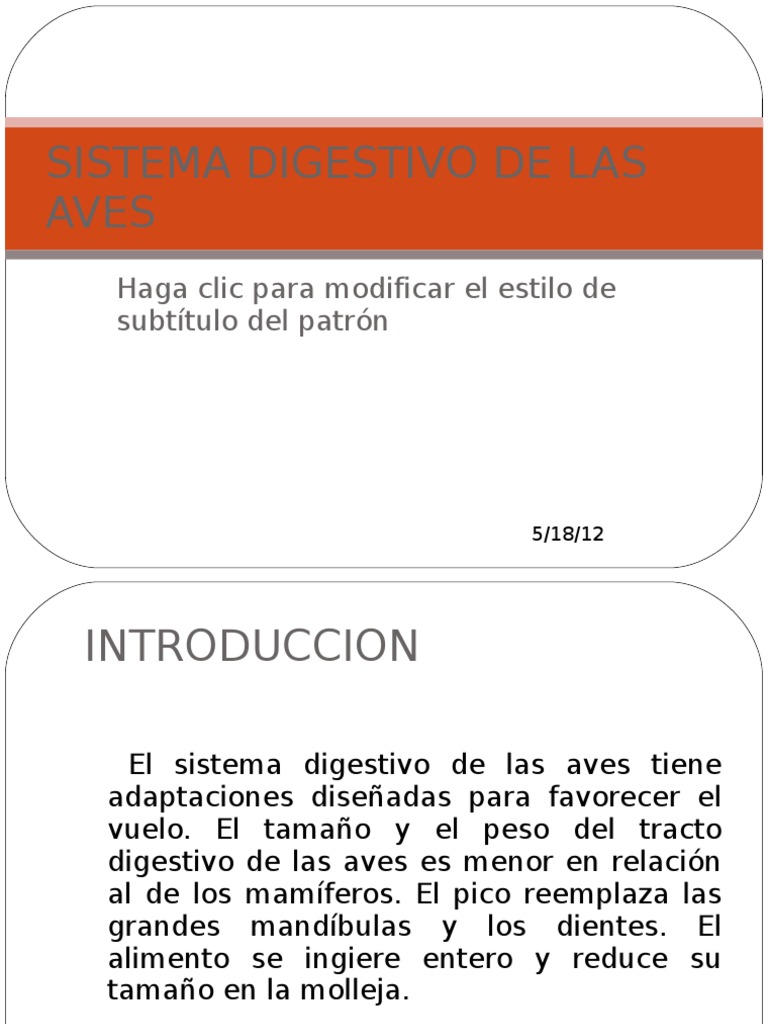 SISTEMA DIGESTIVO DE LAS AVES

Haga clic para modificar el estilo de subtítulo del patrón

5/18/12

INTRODUCCION

El sistema digestivo de las aves tiene adaptaciones diseñadas para favorecer el vuelo. El tamaño y el peso del tracto digestivo de las aves es menor en relación al de los mamíferos. El pico reemplaza las grandes mandíbulas y los dientes. El alimento se ingiere entero y reduce su tamaño en la molleja.